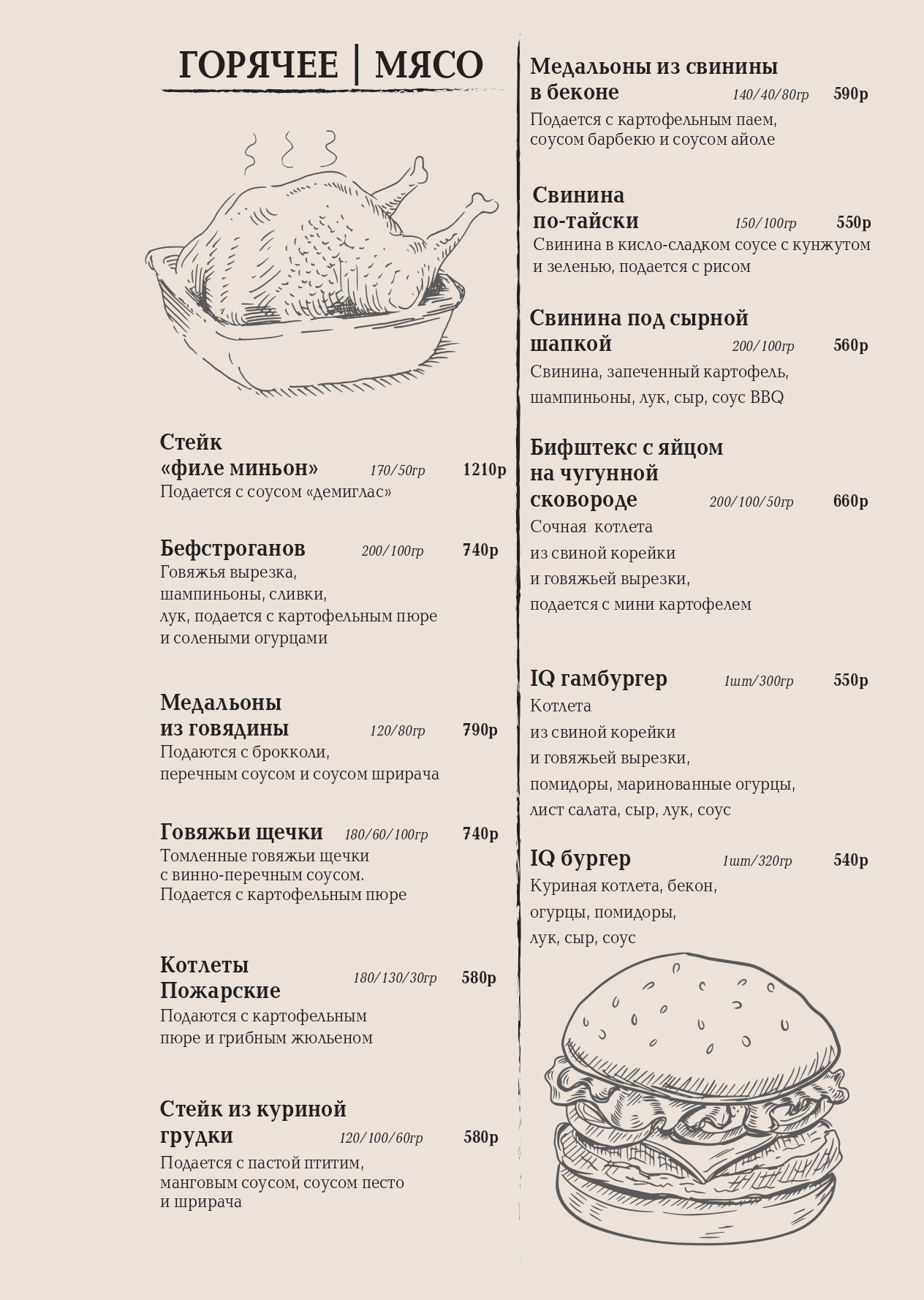 ГОРЯЧЕЕ | МЯСО

Стейк «филе миньон» 170/50гр 1210р
Подается с соусом «демиглас»

Бефстроганов 200/100гр 740р
Говяжья вырезка, шампиньоны, сливки, лук, подается с картофельным пюре и солеными огурцами

Медальоны из говядины 120/80гр 790р
Подаются с брокколи, перечным соусом и соусом шрирача

Говяжьи щечки 180/60/100гр 740р
Томленные говяжьи щечки с винно-перечным соусом. Подается с картофельным пюре

Котлеты Пожарские 180/130/30гр 580р
Подаются с картофельным пюре и грибным жюльеном

Стейк из куриной грудки 120/100/60гр 580р
Подается с пастой птитим, манговым соусом, соусом песто и шрирача

Медальоны из свинины в беконе 140/40/80гр 590р
Подается с картофельным паем, соусом барбекю и соусом айоле

Свинина по-тайски 150/100гр 550р
Свинина в кисло-сладком соусе с кунжутом и зеленью, подается с рисом

Свинина под сырной шапкой 200/100гр 560р
Свинина, запеченный картофель, шампиньоны, лук, сыр, соус BBQ

Бифштекс с яйцом на чугунной сковороде 200/100/50гр 660р
Сочная котлета из свиной корейки и говяжьей вырезки, подается с мини картофелем

IQ гамбургер 1шт/300гр 550р
Котлета из свиной корейки и говяжьей вырезки, помидоры, маринованные огурцы, лист салата, сыр, лук, соус

IQ бургер 1шт/320гр 540р
Куриная котлета, бекон, огурцы, помидоры, лук, сыр, соус